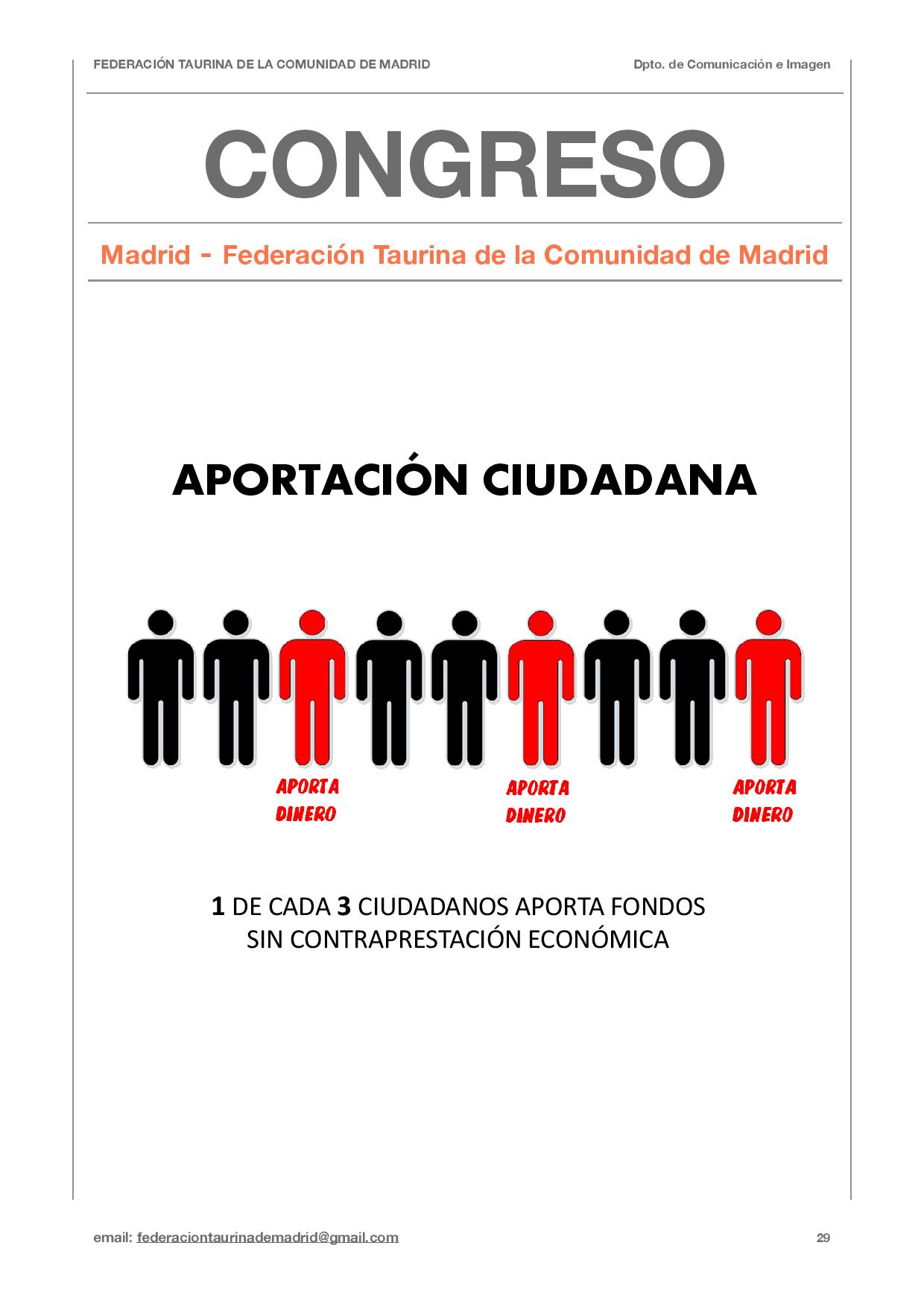 FEDERACIÓN TAURINA DE LA COMUNIDAD DE MADRID

Dpto. de Comunicación e Imagen

CONGRESO

Madrid - Federación Taurina de la Comunidad de Madrid

APORTACIÓN CIUDADANA

APORTA DINERO

APORTA DINERO

APORTA DINERO

1 DE CADA 3 CIUDADANOS APORTA FONDOS SIN CONTRAPRESTACIÓN ECONÓMICA

email: federaciontaurinademadrid@gmail.com

29